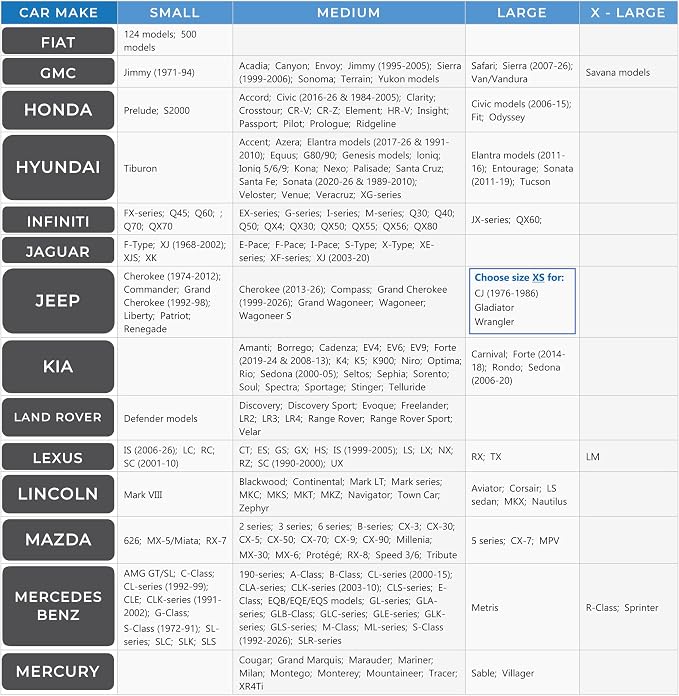 | CAR MAKE | SMALL | MEDIUM | LARGE | X - LARGE |
|---|---|---|---|---|
| FIAT | 124 models; 500 models | | | |
| GMC | Jimmy (1971-94) | Acadia; Canyon; Envoy; Jimmy (1995-2005); Sierra (1999-2006); Sonoma; Terrain; Yukon models | Safari; Sierra (2007-26); Van/Vandura | Savana models |
| HONDA | Prelude; S2000 | Accord; Civic (2016-26 & 1984-2005); Clarity; Crosstour; CR-V; CR-Z; Element; HR-V; Insight; Passport; Pilot; Prologue; Ridgeline | Civic models (2006-15); Fit; Odyssey | |
| HYUNDAI | Tiburon | Accent; Azera; Elantra models (2017-26 & 1991-2010); Equus; G80/90; Genesis models; Ioniq; Ioniq 5/6/9; Kona; Nexo; Palisade; Santa Cruz; Santa Fe; Sonata (2020-26 & 1989-2010); Veloster; Venue; Veracruz; XG-series | Elantra models (2011-16); Entourage; Sonata (2011-19); Tucson | |
| INFINITI | FX-series; Q45; Q60; ; Q70; QX70 | EX-series; G-series; I-series; M-series; Q30; Q40; Q50; QX4; QX30; QX50; QX55; QX56; QX80 | JX-series; QX60; | |
| JAGUAR | F-Type; XJ (1968-2002); XJS; XK | E-Pace; F-Pace; I-Pace; S-Type; X-Type; XE-series; XF-series; XJ (2003-20) | | |
| JEEP | Cherokee (1974-2012); Commander; Grand Cherokee (1992-98); Liberty; Patriot; Renegade | Cherokee (2013-26); Compass; Grand Cherokee (1999-2026); Grand Wagoneer; Wagoneer; Wagoneer S | Choose size XS for: CJ (1976-1986) Gladiator Wrangler | |
| KIA | | Amanti; Borrego; Cadenza; EV4; EV6; EV9; Forte (2019-24 & 2008-13); K4; K5; K900; Niro; Optima; Rio; Sedona (2000-05); Seltos; Sephia; Sorento; Soul; Spectra; Sportage; Stinger; Telluride | Carnival; Forte (2014-18); Rondo; Sedona (2006-20) | |
| LAND ROVER | Defender models | Discovery; Discovery Sport; Evoque; Freelander; LR2; LR3; LR4; Range Rover; Range Rover Sport; Velar | | |
| LEXUS | IS (2006-26); LC; RC; SC (2001-10) | CT; ES; GS; GX; HS; IS (1999-2005); LS; LX; NX; RZ; SC (1990-2000); UX | RX; TX | LM |
| LINCOLN | Mark VIII | Blackwood; Continental; Mark LT; Mark series; MKC; MKS; MKT; MKZ; Navigator; Town Car; Zephyr | Aviator; Corsair; LS sedan; MKX; Nautilus | |
| MAZDA | 626; MX-5/Miata; RX-7 | 2 series; 3 series; 6 series; B-series; CX-3; CX-30; CX-5; CX-50; CX-70; CX-9; CX-90; Millenia; MX-30; MX-6; Protégé; RX-8; Speed 3/6; Tribute | 5 series; CX-7; MPV | |
| MERCEDES BENZ | AMG GT/SL; C-Class; CL-series (1992-99); CLE; CLK-series (1991-2002); G-Class; S-Class (1972-91); SL-series; SLC; SLK; SLS | 190-series; A-Class; B-Class; CL-series (2000-15); CLA-series; CLK-series (2003-10); CLS-series; E-Class; EQB/EQE/EQS models; GL-series; GLA-series; GLB-Class; GLC-series; GLE-series; GLK-series; GLS-series; M-Class; ML-series; S-Class (1992-2026); SLR-series | Metris | R-Class; Sprinter |
| MERCURY | | Cougar; Grand Marquis; Marauder; Mariner; Milan; Montego; Monterey; Mountaineer; Tracer; XR4Ti | Sable; Villager | |